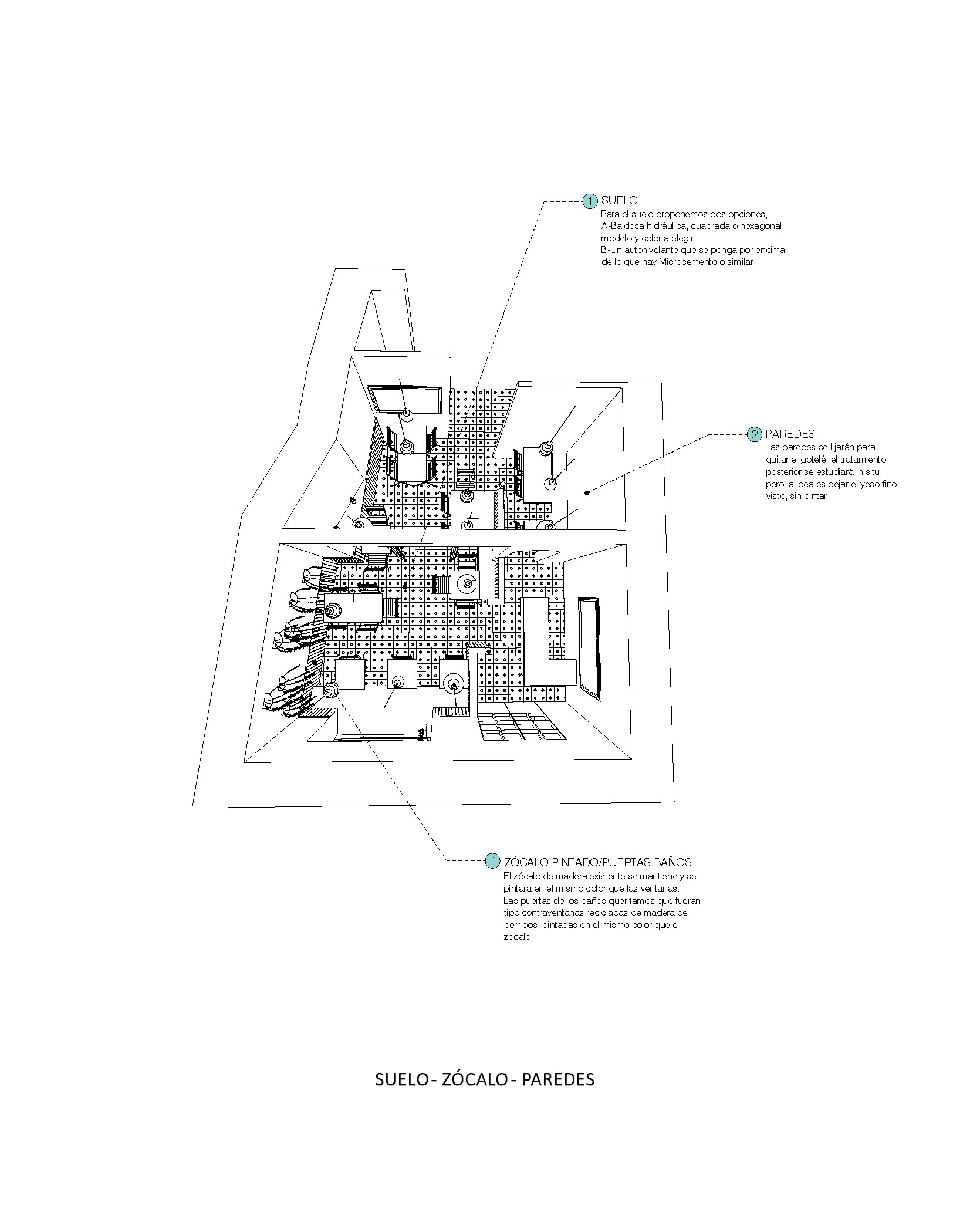 1 SUELO
Para el suelo proponemos dos opciones,
A-Baldosa hidráulica, cuadrada o hexagonal, modelo y color a elegir
B-Un autonivelante que se ponga por encima de lo que hay,Microcemento o similar

2 PAREDES
Las paredes se lijarán para quitar el gotelé, el tratamiento posterior se estudiará in situ, pero la idea es dejar el yeso fino visto, sin pintar

1 ZÓCALO PINTADO/PUERTAS BAÑOS
El zócalo de madera existente se mantiene y se pintará en el mismo color que las ventanas.
Las puertas de los baños querríamos que fueran tipo contraventanas recicladas de madera de derribos, pintadas en el mismo color que el zócalo.

SUELO - ZÓCALO - PAREDES